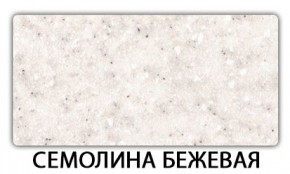 СЕМОЛИНА БЕЖЕВАЯ